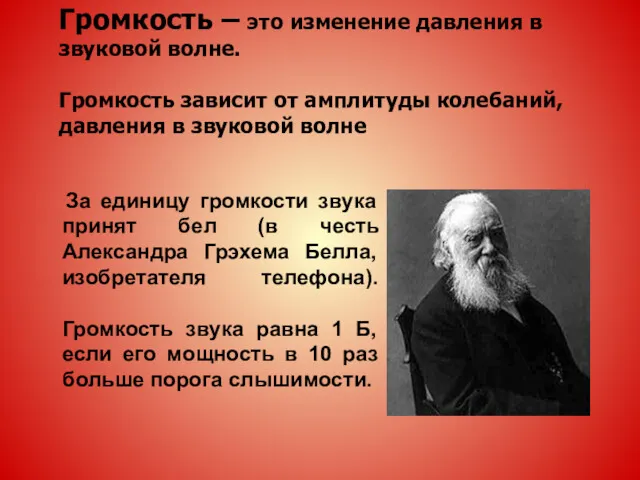 Громкость – это изменение давления в звуковой волне.

Громкость зависит от амплитуды колебаний, давления в звуковой волне

За единицу громкости звука принят бел (в честь Александра Грэхема Белла, изобретателя телефона).

Громкость звука равна 1 Б, если его мощность в 10 раз больше порога слышимости.